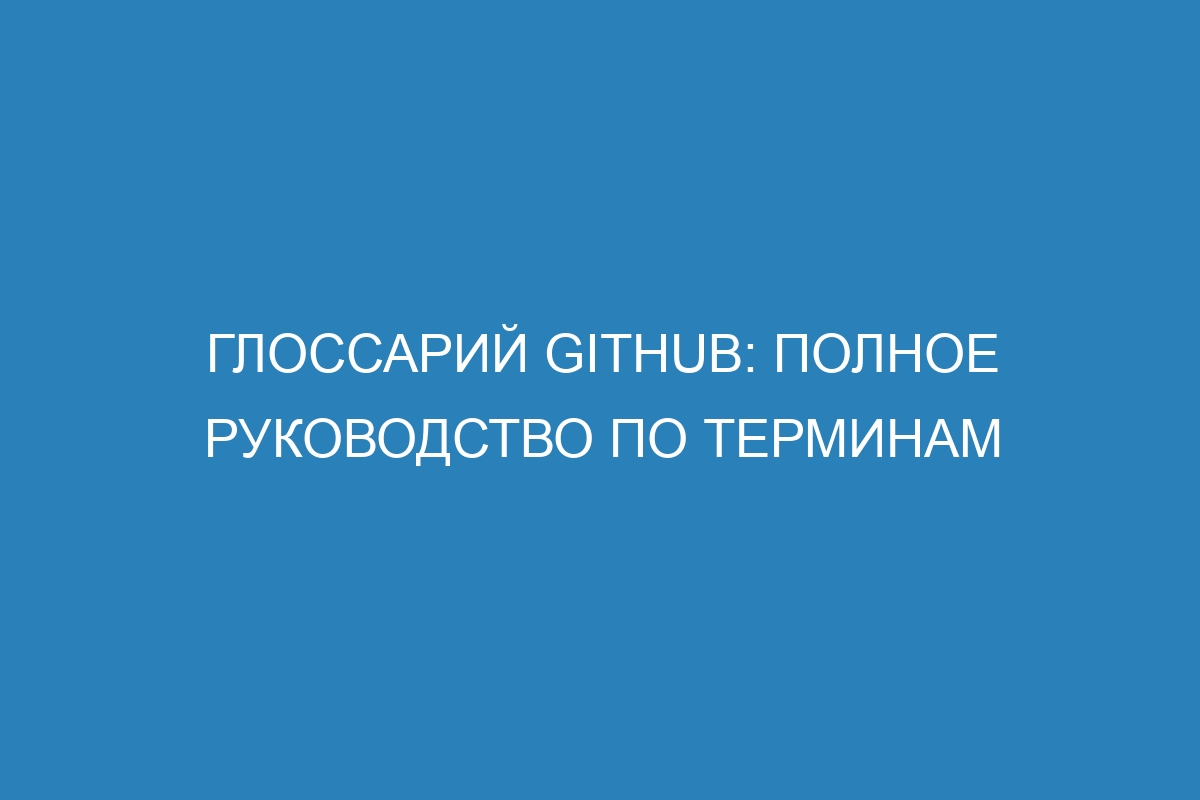 ГЛОССАРИЙ GITHUB: ПОЛНОЕ РУКОВОДСТВО ПО ТЕРМИНАМ